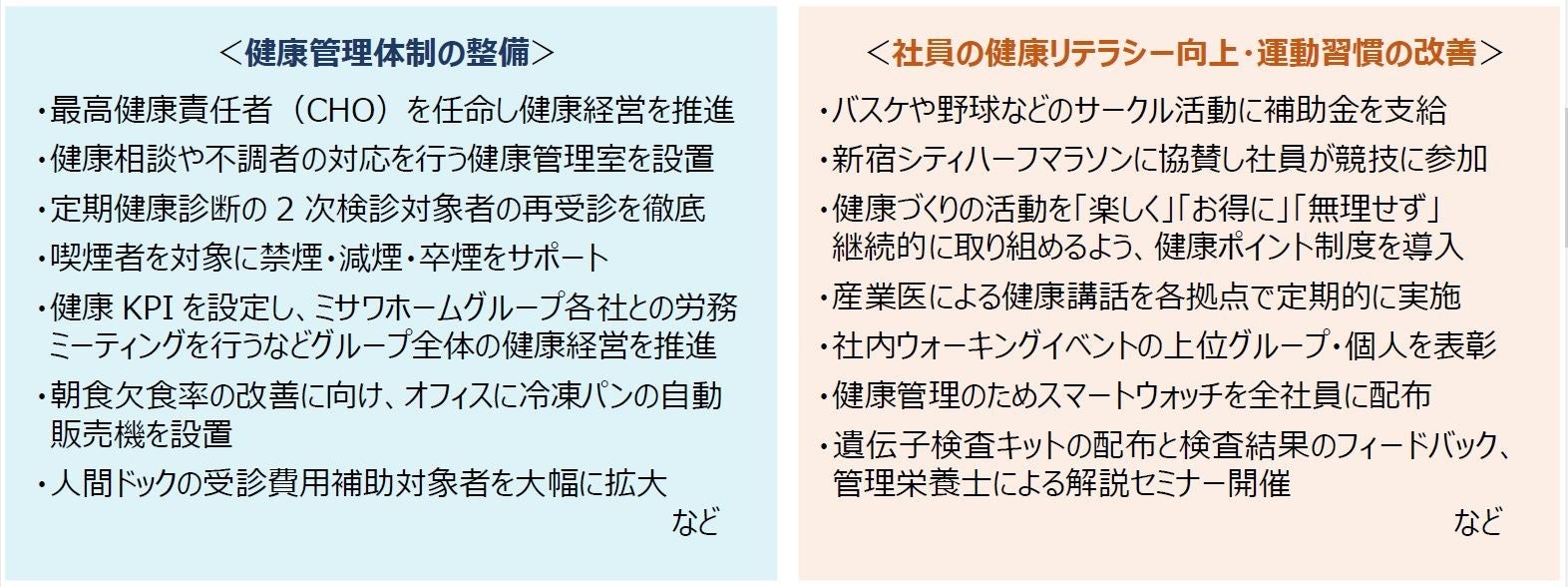 ＜健康管理体制の整備＞

・最高健康責任者（CHO）を任命し健康経営を推進

・健康相談や不調者の対応を行う健康管理室を設置

・定期健康診断の2次検診対象者の再受診を徹底

・喫煙者を対象に禁煙・減煙・卒煙をサポート

・健康KPIを設定し、ミサワホームグループ各社との労務ミーティングを行うなどグループ全体の健康経営を推進

・朝食欠食率の改善に向け、オフィスに冷凍パンの自動販売機を設置

・人間ドックの受診費用補助対象者を大幅に拡大

など

＜社員の健康リテラシー向上・運動習慣の改善＞

・バスケや野球などのサークル活動に補助金を支給

・新宿シティハーフマラソンに協賛し社員が競技に参加

・健康づくりの活動を「楽しく」「お得に」「無理せず」継続的に取り組めるよう、健康ポイント制度を導入

・産業医による健康講話を各拠点で定期的に実施

・社内ウォーキングイベントの上位グループ・個人を表彰

・健康管理のためスマートウォッチを全社員に配布

・遺伝子検査キットの配布と検査結果のフィードバック、管理栄養士による解説セミナー開催

など